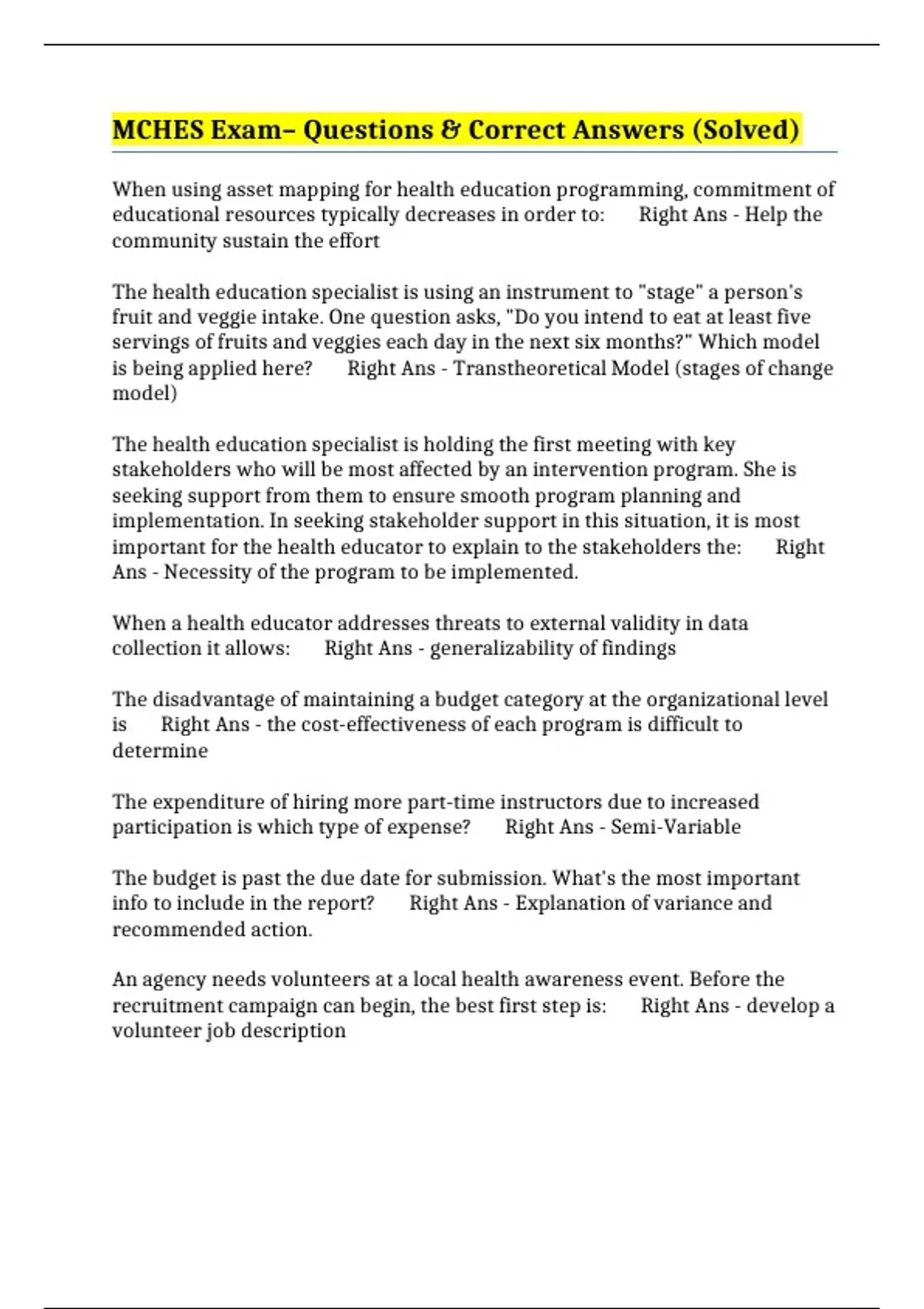 MCHES Exam– Questions & Correct Answers (Solved)

When using asset mapping for health education programming, commitment of educational resources typically decreases in order to: Right Ans - Help the community sustain the effort

The health education specialist is using an instrument to "stage" a person's fruit and veggie intake. One question asks, "Do you intend to eat at least five servings of fruits and veggies each day in the next six months?" Which model is being applied here? Right Ans - Transtheoretical Model (stages of change model)

The health education specialist is holding the first meeting with key stakeholders who will be most affected by an intervention program. She is seeking support from them to ensure smooth program planning and implementation. In seeking stakeholder support in this situation, it is most important for the health educator to explain to the stakeholders the: Right Ans - Necessity of the program to be implemented.

When a health educator addresses threats to external validity in data collection it allows: Right Ans - generalizability of findings

The disadvantage of maintaining a budget category at the organizational level is Right Ans - the cost-effectiveness of each program is difficult to determine

The expenditure of hiring more part-time instructors due to increased participation is which type of expense? Right Ans - Semi-Variable

The budget is past the due date for submission. What's the most important info to include in the report? Right Ans - Explanation of variance and recommended action.

An agency needs volunteers at a local health awareness event. Before the recruitment campaign can begin, the best first step is: Right Ans - develop a volunteer job description